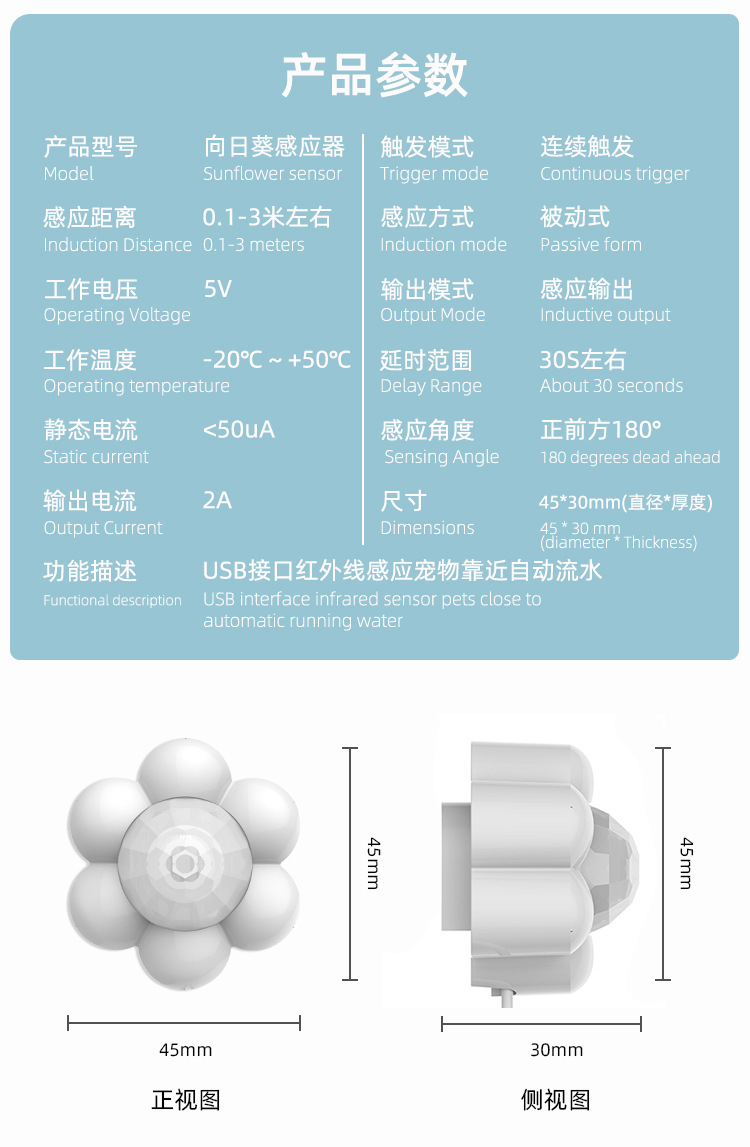 产品参数

产品型号
Model
向日葵感应器
Sunflower sensor

感应距离
Induction Distance
0.1-3米左右
0.1-3 meters

工作电压
Operating Voltage
5V

工作温度
Operating temperature
-20℃ ~ +50℃

静态电流
Static current
<50uA

输出电流
Output Current
2A

触发模式
Trigger mode
连续触发
Continuous trigger

感应方式
Induction mode
被动式
Passive form

输出模式
Output Mode
感应输出
Inductive output

延时范围
Delay Range
30S左右
About 30 seconds

感应角度
Sensing Angle
正前方180°
180 degrees dead ahead

尺寸
Dimensions
45*30mm(直径*厚度)
45 * 30 mm (diameter * Thickness)

功能描述
Functional description
USB接口红外线感应宠物靠近自动流水
USB interface infrared sensor pets close to automatic running water

45mm
45mm
正视图

45mm
30mm
侧视图